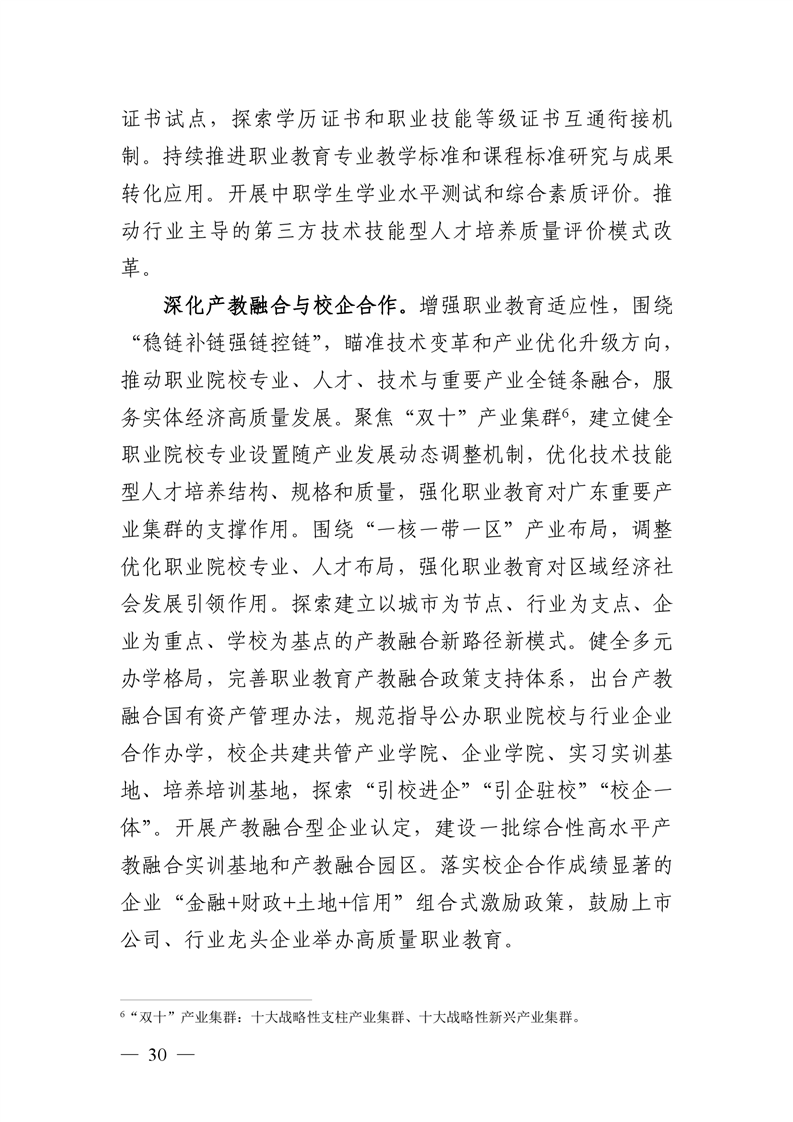 证书试点，探索学历证书和职业技能等级证书互通衔接机制。持续推进职业教育专业教学标准和课程标准研究与成果转化应用。开展中职学生学业水平测试和综合素质评价。推动行业主导的第三方技术技能型人才培养质量评价模式改革。

深化产教融合与校企合作。增强职业教育适应性，围绕“稳链补链强链控链”，瞄准技术变革和产业优化升级方向，推动职业院校专业、人才、技术与重要产业全链条融合，服务实体经济高质量发展。聚焦“双十”产业集群$^6$，建立健全职业院校专业设置随产业发展动态调整机制，优化技术技能型人才培养结构、规格和质量，强化职业教育对广东重要产业集群的支撑作用。围绕“一核一带一区”产业布局，调整优化职业院校专业、人才布局，强化职业教育对区域经济社会发展引领作用。探索建立以城市为节点、行业为支点、企业为重点、学校为基点的产教融合新路径新模式。健全多元办学格局，完善职业教育产教融合政策支持体系，出台产教融合国有资产管理办法，规范指导公办职业院校与行业企业合作办学，校企共建共管产业学院、企业学院、实习实训基地、培养培训基地，探索“引校进企”“引企驻校”“校企一体”。开展产教融合型企业认定，建设一批综合性高水平产教融合实训基地和产教融合园区。落实校企合作成绩显著的企业“金融+财政+土地+信用”组合式激励政策，鼓励上市公司、行业龙头企业举办高质量职业教育。

$^6$“双十”产业集群：十大战略性支柱产业集群、十大战略性新兴产业集群。

— 30 —